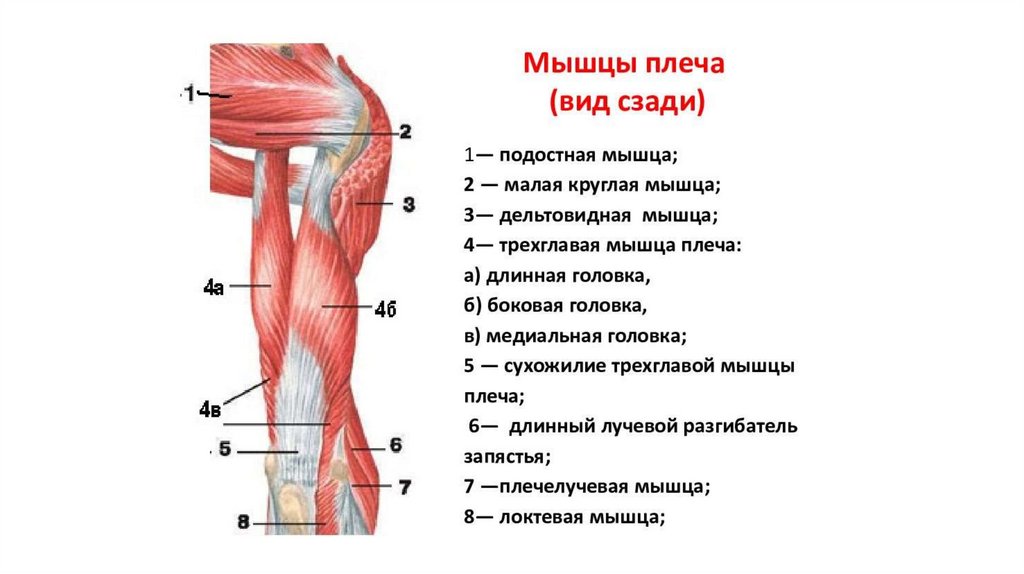 1
2
3
4а
4б
4в
5
6
7
8

Мышцы плеча
(вид сзади)

1— подостная мышца;
2 — малая круглая мышца;
3— дельтовидная мышца;
4— трехглавая мышца плеча:
а) длинная головка,
б) боковая головка,
в) медиальная головка;
5 — сухожилие трехглавой мышцы плеча;
6— длинный лучевой разгибатель запястья;
7 —плечелучевая мышца;
8— локтевая мышца;